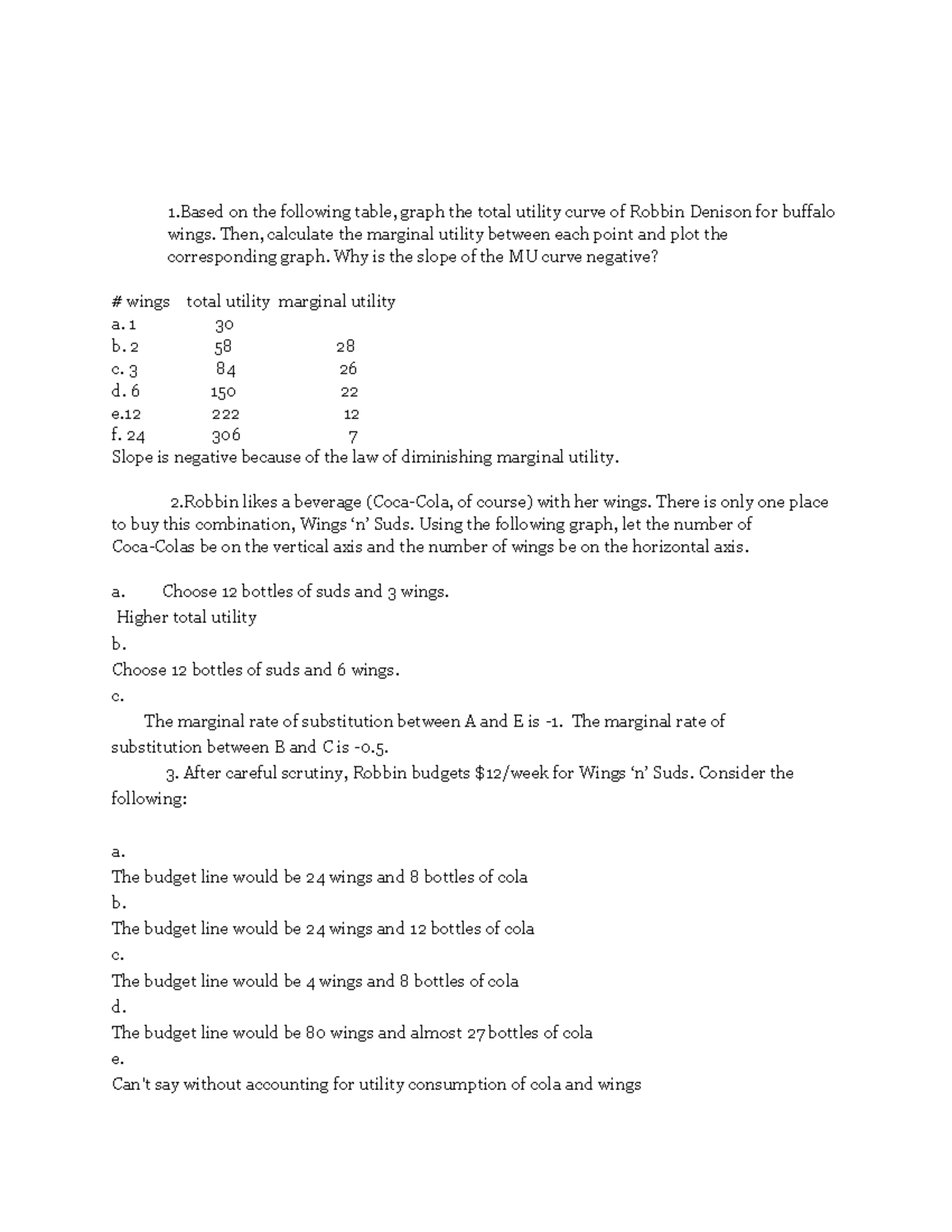 1.Based on the following table, graph the total utility curve of Robbin Denison for buffalo wings. Then, calculate the marginal utility between each point and plot the corresponding graph. Why is the slope of the MU curve negative?

| # wings | total utility | marginal utility |
|---|---|---|
| a. 1 | 30 | |
| b. 2 | 58 | 28 |
| c. 3 | 84 | 26 |
| d. 6 | 150 | 22 |
| e.12 | 222 | 12 |
| f. 24 | 306 | 7 |

Slope is negative because of the law of diminishing marginal utility.

2.Robbin likes a beverage (Coca-Cola, of course) with her wings. There is only one place to buy this combination, Wings 'n' Suds. Using the following graph, let the number of Coca-Colas be on the vertical axis and the number of wings be on the horizontal axis.

a. Choose 12 bottles of suds and 3 wings.

Higher total utility

b.

Choose 12 bottles of suds and 6 wings.

c.

The marginal rate of substitution between A and E is -1. The marginal rate of substitution between B and C is -0.5.

3. After careful scrutiny, Robbin budgets $12/week for Wings 'n' Suds. Consider the following:

a.

The budget line would be 24 wings and 8 bottles of cola

b.

The budget line would be 24 wings and 12 bottles of cola

c.

The budget line would be 4 wings and 8 bottles of cola

d.

The budget line would be 80 wings and almost 27 bottles of cola

e.

Can't say without accounting for utility consumption of cola and wings